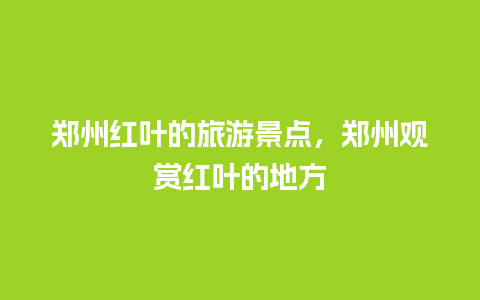 郑州红叶的旅游景点，郑州观赏红叶的地方